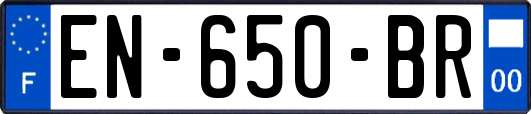 F
EN-650-BR
00